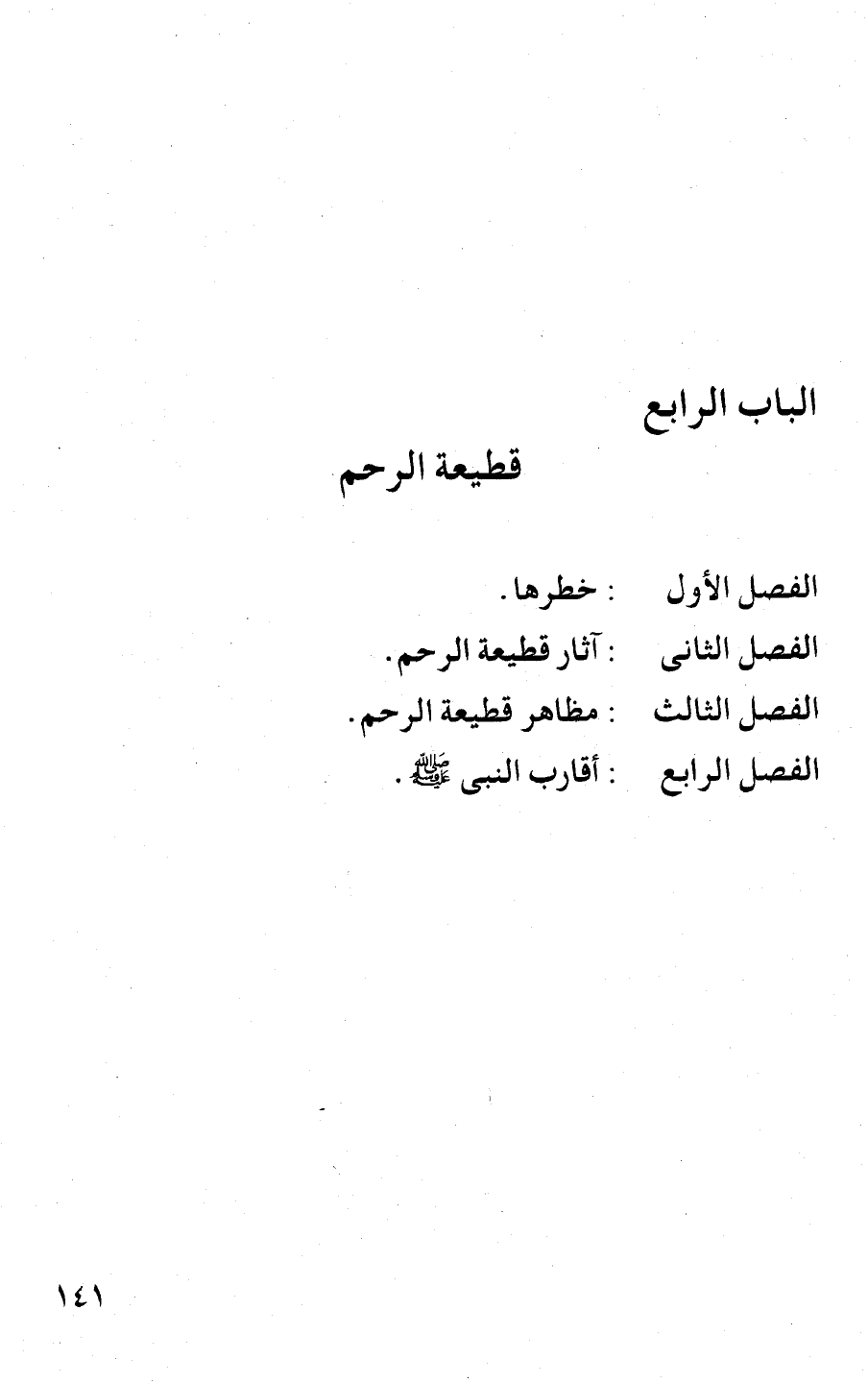 الباب الرابع

قطيعة الرحم

الفصل الأول : خطرها.
الفصل الثانى : آثار قطيعة الرحم.
الفصل الثالث : مظاهر قطيعة الرحم.
الفصل الرابع : أقارب النبى ﷺ.

١٤١